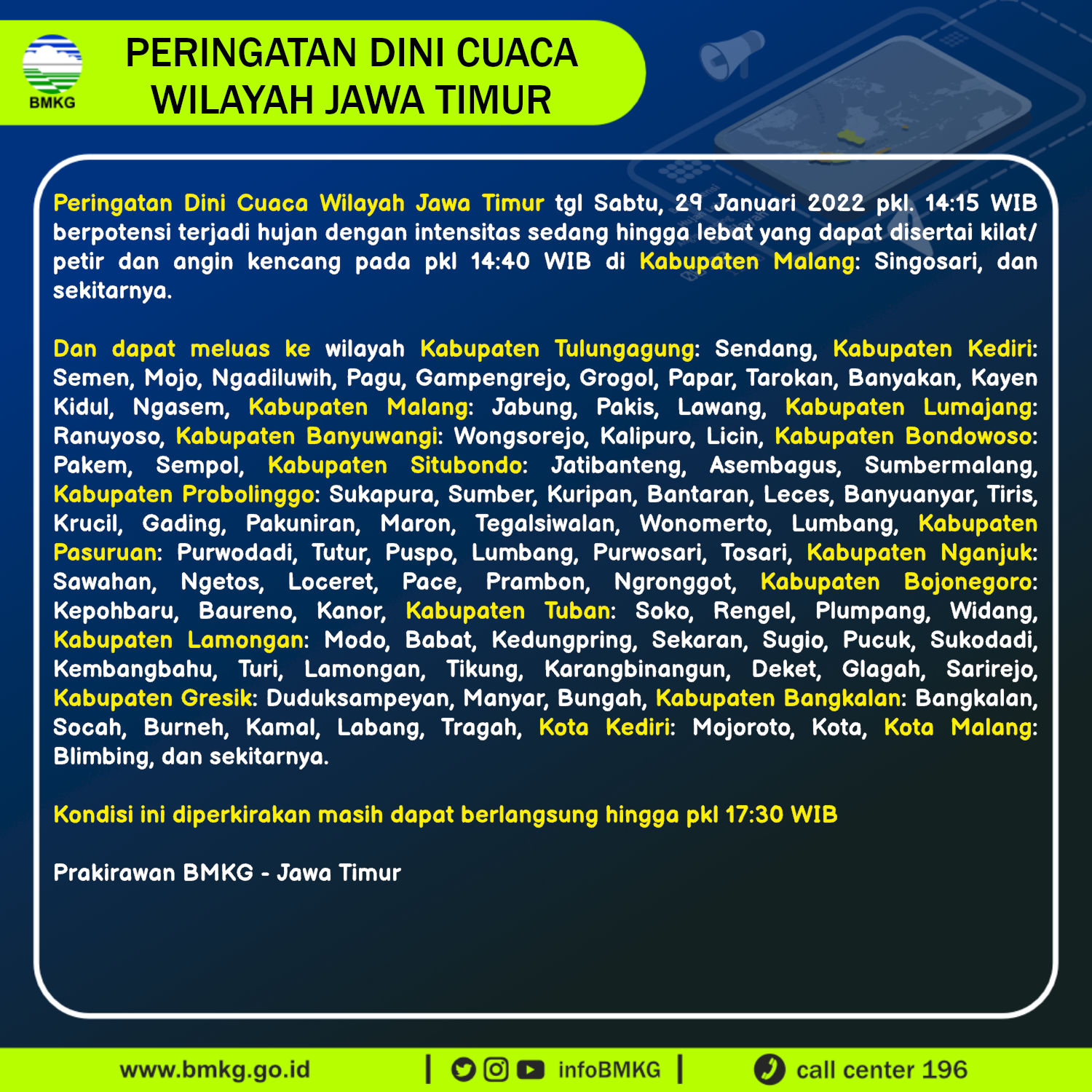 BMKG

PERINGATAN DINI CUACA
WILAYAH JAWA TIMUR

Peringatan Dini Cuaca Wilayah Jawa Timur tgl Sabtu, 29 Januari 2022 pkl. 14:15 WIB berpotensi terjadi hujan dengan intensitas sedang hingga lebat yang dapat disertai kilat/ petir dan angin kencang pada pkl 14:40 WIB di Kabupaten Malang: Singosari, dan sekitarnya.

Dan dapat meluas ke wilayah Kabupaten Tulungagung: Sendang, Kabupaten Kediri: Semen, Mojo, Ngadiluwih, Pagu, Gampengrejo, Grogol, Papar, Tarokan, Banyakan, Kayen Kidul, Ngasem, Kabupaten Malang: Jabung, Pakis, Lawang, Kabupaten Lumajang: Ranuyoso, Kabupaten Banyuwangi: Wongsorejo, Kalipuro, Licin, Kabupaten Bondowoso: Pakem, Sempol, Kabupaten Situbondo: Jatibanteng, Asembagus, Sumbermalang, Kabupaten Probolinggo: Sukapura, Sumber, Kuripan, Bantaran, Leces, Banyuanyar, Tiris, Krucil, Gading, Pakuniran, Maron, Tegalsiwalan, Wonomerto, Lumbang, Kabupaten Pasuruan: Purwodadi, Tutur, Puspo, Lumbang, Purwosari, Tosari, Kabupaten Nganjuk: Sawahan, Ngetos, Loceret, Pace, Prambon, Ngronggot, Kabupaten Bojonegoro: Kepohbaru, Baureno, Kanor, Kabupaten Tuban: Soko, Rengel, Plumpang, Widang, Kabupaten Lamongan: Modo, Babat, Kedungpring, Sekaran, Sugio, Pucuk, Sukodadi, Kembangbahu, Turi, Lamongan, Tikung, Karangbinangun, Deket, Glagah, Sarirejo, Kabupaten Gresik: Duduksampeyan, Manyar, Bungah, Kabupaten Bangkalan: Bangkalan, Socah, Burneh, Kamal, Labang, Tragah, Kota Kediri: Mojoroto, Kota, Kota Malang: Blimbing, dan sekitarnya.

Kondisi ini diperkirakan masih dapat berlangsung hingga pkl 17:30 WIB

Prakirawan BMKG - Jawa Timur

www.bmkg.go.id | infoBMKG | call center 196